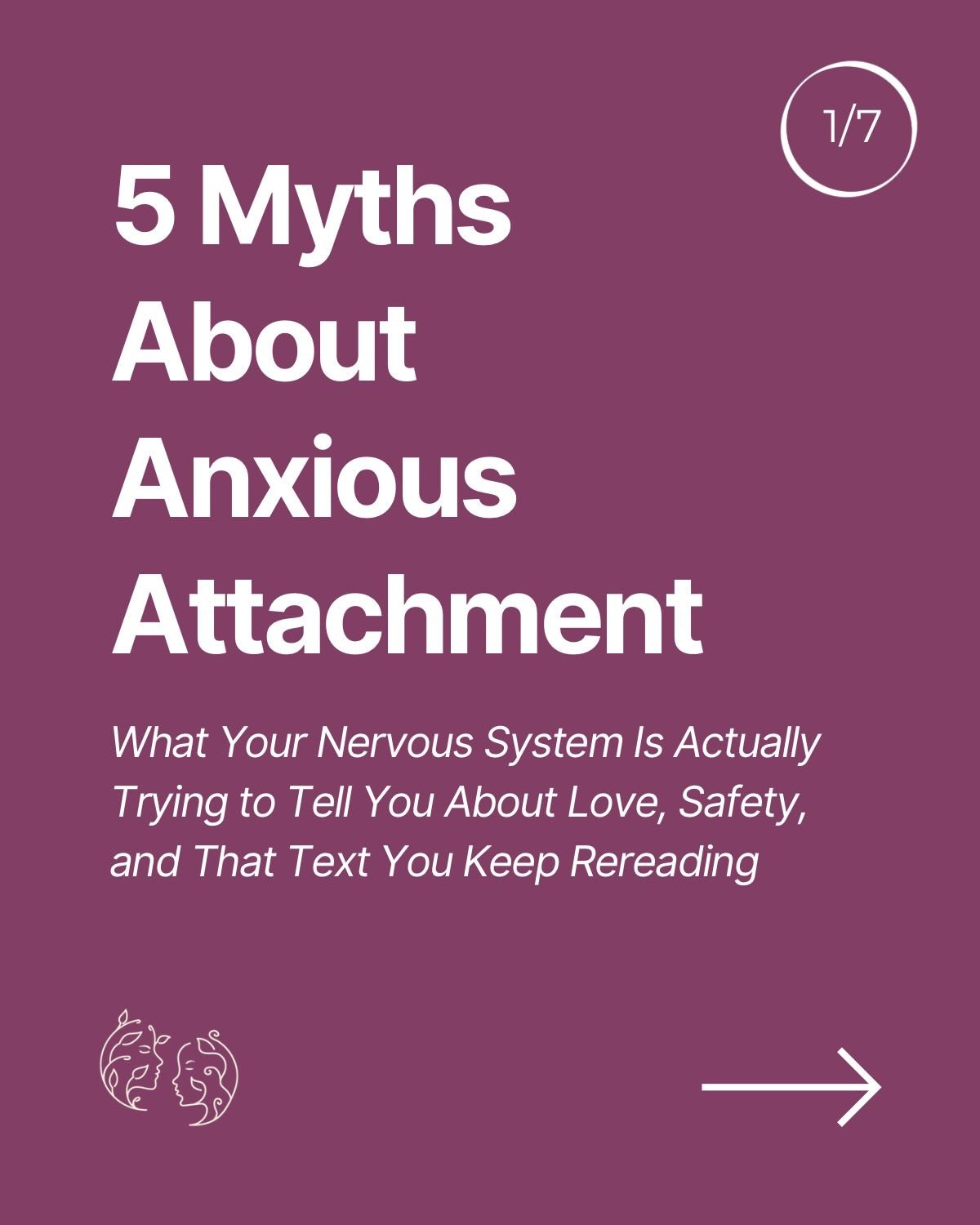 1/7

5 Myths About Anxious Attachment

What Your Nervous System Is Actually Trying to Tell You About Love, Safety, and That Text You Keep Rereading